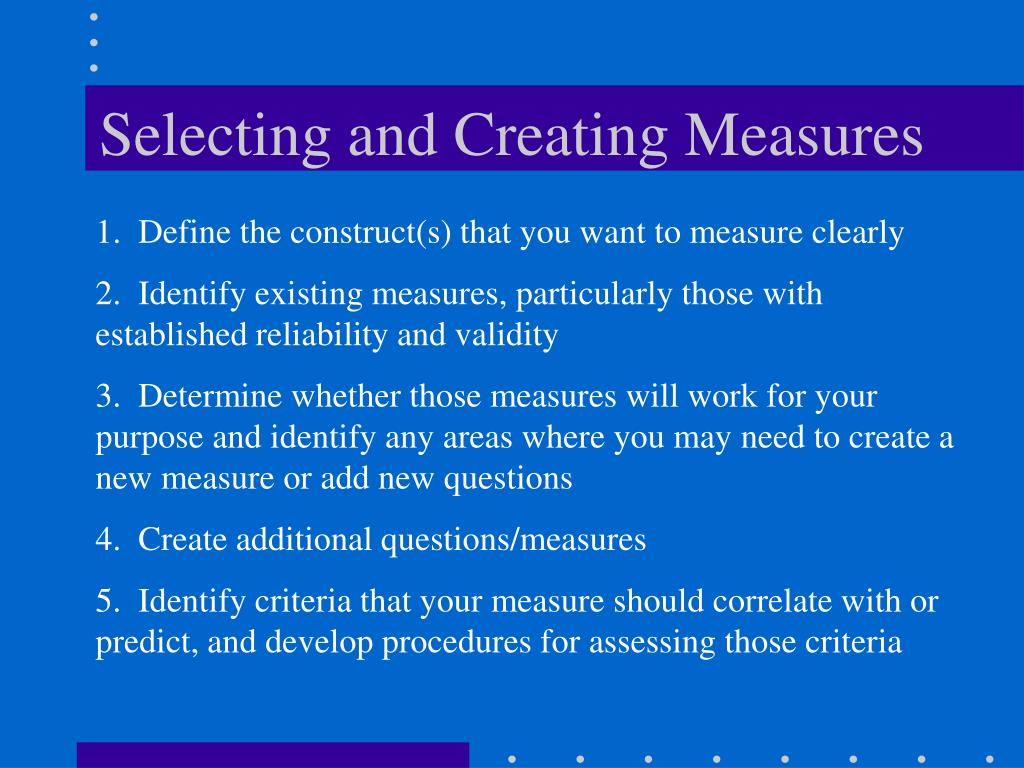 Selecting and Creating Measures

1. Define the construct(s) that you want to measure clearly

2. Identify existing measures, particularly those with established reliability and validity

3. Determine whether those measures will work for your purpose and identify any areas where you may need to create a new measure or add new questions

4. Create additional questions/measures

5. Identify criteria that your measure should correlate with or predict, and develop procedures for assessing those criteria